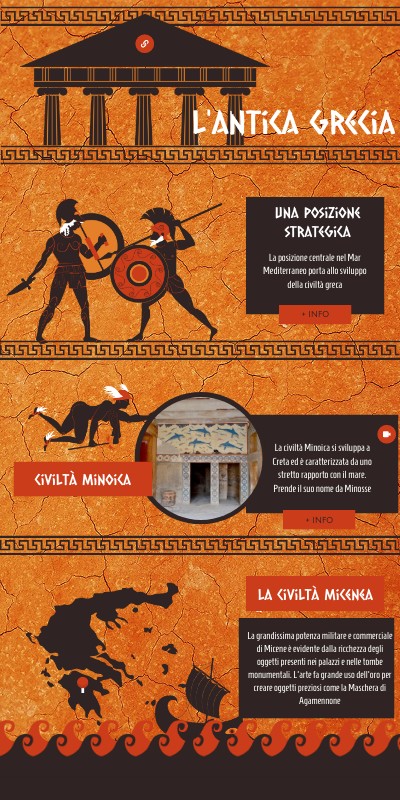 L'ANTICA GRECIA

UNA POSIZIONE STRATEGICA

La posizione centrale nel Mar Mediterraneo porta allo sviluppo della civiltà greca

+ INFO

CIVILTÀ MINOICA

La civiltà Minoica si sviluppa a Creta ed è caratterizzata da uno stretto rapporto con il mare. Prende il suo nome da Minosse

+ INFO

LA CIVILTÀ MICENEA

La grandissima potenza militare e commerciale di Micene è evidente dalla ricchezza degli oggetti presenti nei palazzi e nelle tombe monumentali. L'arte fa grande uso dell'oro per creare oggetti preziosi come la Maschera di Agamennone